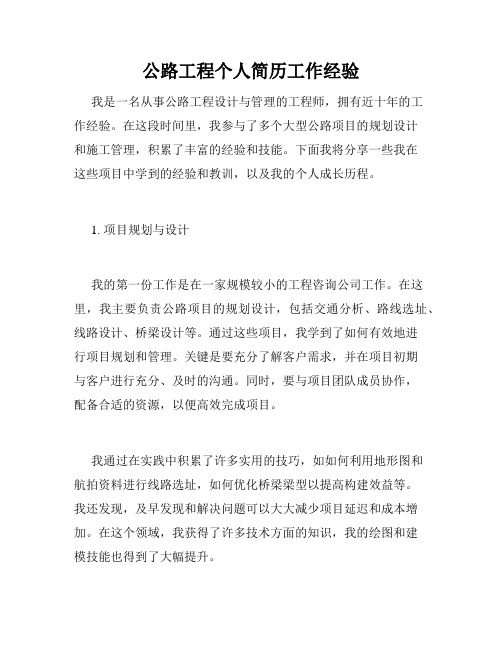 公路工程个人简历工作经验

我是一名从事公路工程设计与管理的工程师，拥有近十年的工作经验。在这段时间里，我参与了多个大型公路项目的规划设计和施工管理，积累了丰富的经验和技能。下面我将分享一些我在这些项目中学到的经验和教训，以及我的个人成长历程。

1. 项目规划与设计

我的第一份工作是在一家规模较小的工程咨询公司工作。在这里，我主要负责公路项目的规划设计，包括交通分析、路线选址、线路设计、桥梁设计等。通过这些项目，我学到了如何有效地进行项目规划和管理。关键是要充分了解客户需求，并在项目初期与客户进行充分、及时的沟通。同时，要与项目团队成员协作，配备合适的资源，以便高效完成项目。

我通过在实践中积累了许多实用的技巧，如如何利用地形图和航拍资料进行线路选址，如何优化桥梁梁型以提高构建效益等。我还发现，及早发现和解决问题可以大大减少项目延迟和成本增加。在这个领域，我获得了许多技术方面的知识，我的绘图和建模技能也得到了大幅提升。